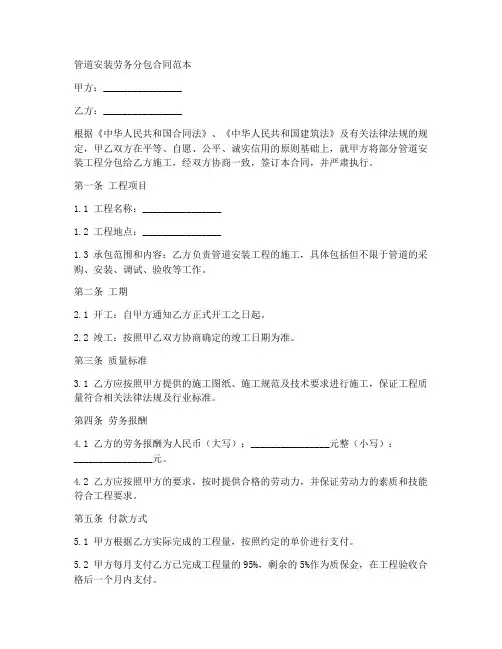 管道安装劳务分包合同范本

甲方：________________

乙方：________________

根据《中华人民共和国合同法》、《中华人民共和国建筑法》及有关法律法规的规定，甲乙双方在平等、自愿、公平、诚实信用的原则基础上，就甲方将部分管道安装工程分包给乙方施工，经双方协商一致，签订本合同，并严肃执行。

第一条 工程项目

1.1 工程名称：________________

1.2 工程地点：________________

1.3 承包范围和内容：乙方负责管道安装工程的施工，具体包括但不限于管道的采购、安装、调试、验收等工作。

第二条 工期

2.1 开工：自甲方通知乙方正式开工之日起。

2.2 竣工：按照甲乙双方协商确定的竣工日期为准。

第三条 质量标准

3.1 乙方应按照甲方提供的施工图纸、施工规范及技术要求进行施工，保证工程质量符合相关法律法规及行业标准。

第四条 劳务报酬

4.1 乙方的劳务报酬为人民币（大写）：________________元整（小写）：________________元。

4.2 乙方应按照甲方的要求，按时提供合格的劳动力，并保证劳动力的素质和技能符合工程要求。

第五条 付款方式

5.1 甲方根据乙方实际完成的工程量，按照约定的单价进行支付。

5.2 甲方每月支付乙方已完成工程量的95%，剩余的5%作为质保金，在工程验收合格后一个月内支付。